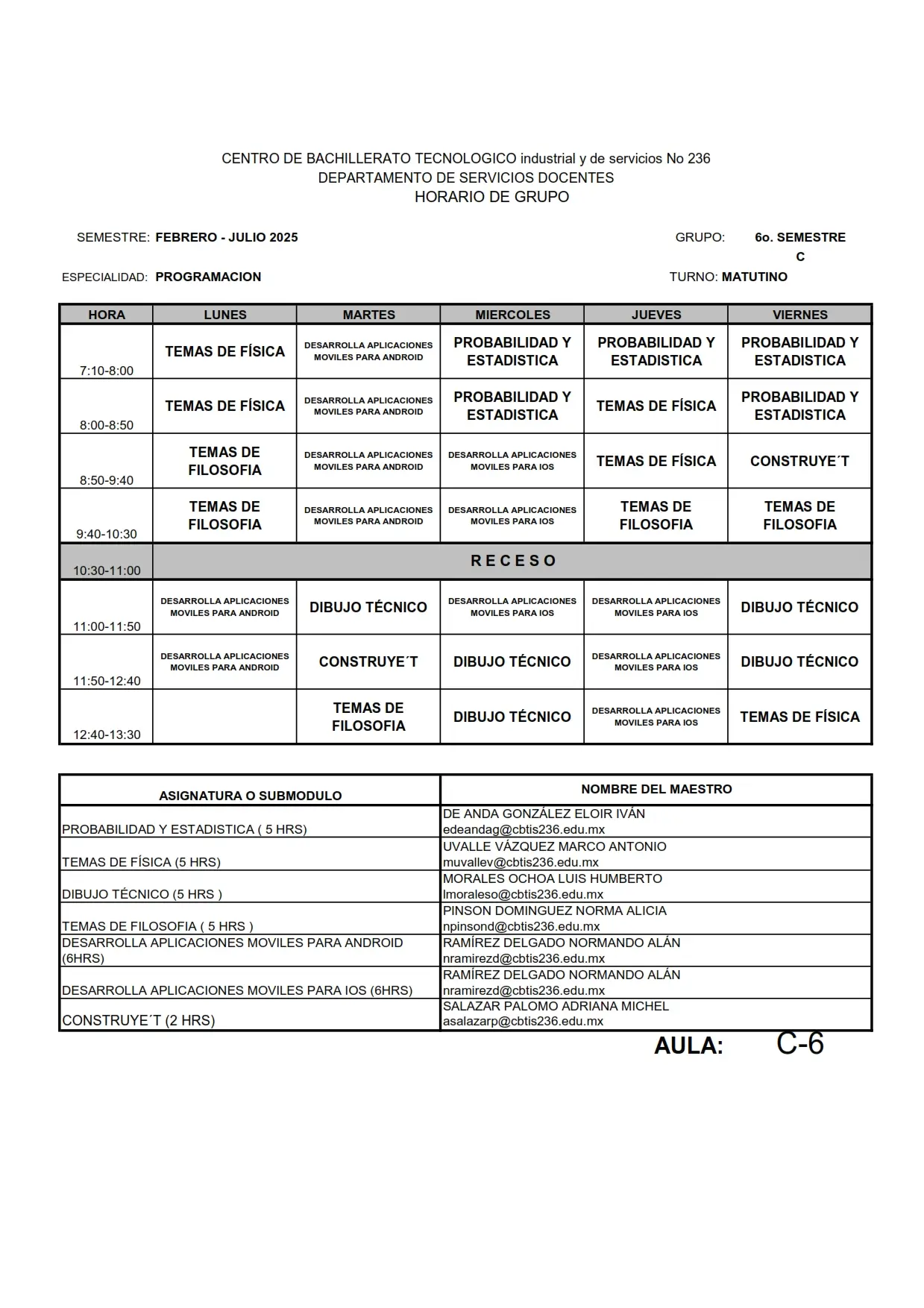 CENTRO DE BACHILLERATO TECNOLOGICO industrial y de servicios No 236
DEPARTAMENTO DE SERVICIOS DOCENTES
HORARIO DE GRUPO

SEMESTRE: FEBRERO - JULIO 2025

GRUPO: 6o. SEMESTRE
C

ESPECIALIDAD: PROGRAMACION

TURNO: MATUTINO

| HORA | LUNES | MARTES | MIERCOLES | JUEVES | VIERNES |
|---|---|---|---|---|---|
| 7:10-8:00 | TEMAS DE FÍSICA | DESARROLLA APLICACIONES MOVILES PARA ANDROID | PROBABILIDAD Y ESTADISTICA | PROBABILIDAD Y ESTADISTICA | PROBABILIDAD Y ESTADISTICA |
| 8:00-8:50 | TEMAS DE FÍSICA | DESARROLLA APLICACIONES MOVILES PARA ANDROID | PROBABILIDAD Y ESTADISTICA | TEMAS DE FÍSICA | PROBABILIDAD Y ESTADISTICA |
| 8:50-9:40 | TEMAS DE FILOSOFIA | DESARROLLA APLICACIONES MOVILES PARA ANDROID | DESARROLLA APLICACIONES MOVILES PARA IOS | TEMAS DE FÍSICA | CONSTRUYE´T |
| 9:40-10:30 | TEMAS DE FILOSOFIA | DESARROLLA APLICACIONES MOVILES PARA ANDROID | DESARROLLA APLICACIONES MOVILES PARA IOS | TEMAS DE FILOSOFIA | TEMAS DE FILOSOFIA |
| 10:30-11:00 | R E C E S O | | | | |
| 11:00-11:50 | DESARROLLA APLICACIONES MOVILES PARA ANDROID | DIBUJO TÉCNICO | DESARROLLA APLICACIONES MOVILES PARA IOS | DESARROLLA APLICACIONES MOVILES PARA IOS | DIBUJO TÉCNICO |
| 11:50-12:40 | DESARROLLA APLICACIONES MOVILES PARA ANDROID | CONSTRUYE´T | DIBUJO TÉCNICO | DESARROLLA APLICACIONES MOVILES PARA IOS | DIBUJO TÉCNICO |
| 12:40-13:30 | | TEMAS DE FILOSOFIA | DIBUJO TÉCNICO | DESARROLLA APLICACIONES MOVILES PARA IOS | TEMAS DE FÍSICA |

| ASIGNATURA O SUBMODULO | NOMBRE DEL MAESTRO |
|---|---|
| PROBABILIDAD Y ESTADISTICA ( 5 HRS) | DE ANDA GONZÁLEZ ELOIR IVÁN edeandag@cbtis236.edu.mx |
| TEMAS DE FÍSICA (5 HRS) | UVALLE VÁZQUEZ MARCO ANTONIO muvallev@cbtis236.edu.mx |
| DIBUJO TÉCNICO (5 HRS ) | MORALES OCHOA LUIS HUMBERTO lmoraleso@cbtis236.edu.mx |
| TEMAS DE FILOSOFIA ( 5 HRS ) | PINSON DOMINGUEZ NORMA ALICIA npinsond@cbtis236.edu.mx |
| DESARROLLA APLICACIONES MOVILES PARA ANDROID (6HRS) | RAMÍREZ DELGADO NORMANDO ALÁN nramirezd@cbtis236.edu.mx |
| DESARROLLA APLICACIONES MOVILES PARA IOS (6HRS) | RAMÍREZ DELGADO NORMANDO ALÁN nramirezd@cbtis236.edu.mx |
| CONSTRUYE´T (2 HRS) | SALAZAR PALOMO ADRIANA MICHEL asalazarp@cbtis236.edu.mx |

AULA: C-6